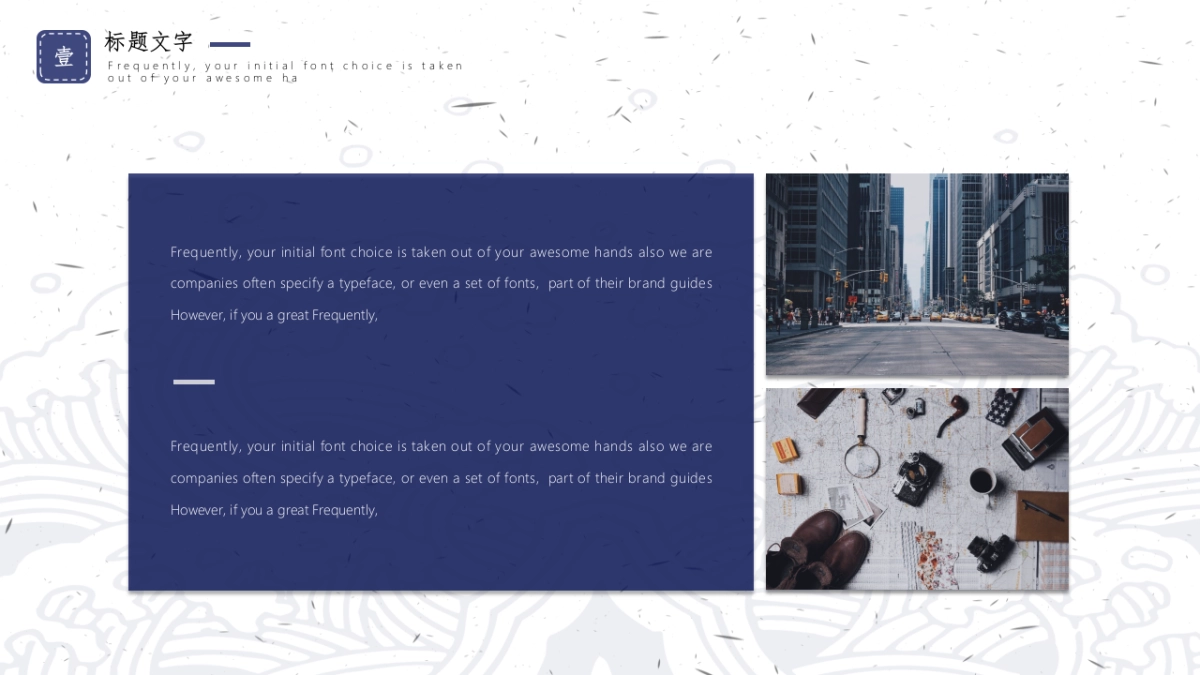 壹

标题文字

Frequently, your initial font choice is taken out of your awesome ha

Frequently, your initial font choice is taken out of your awesome hands also we are companies often specify a typeface, or even a set of fonts, part of their brand guides However, if you a great Frequently,

Frequently, your initial font choice is taken out of your awesome hands also we are companies often specify a typeface, or even a set of fonts, part of their brand guides However, if you a great Frequently,